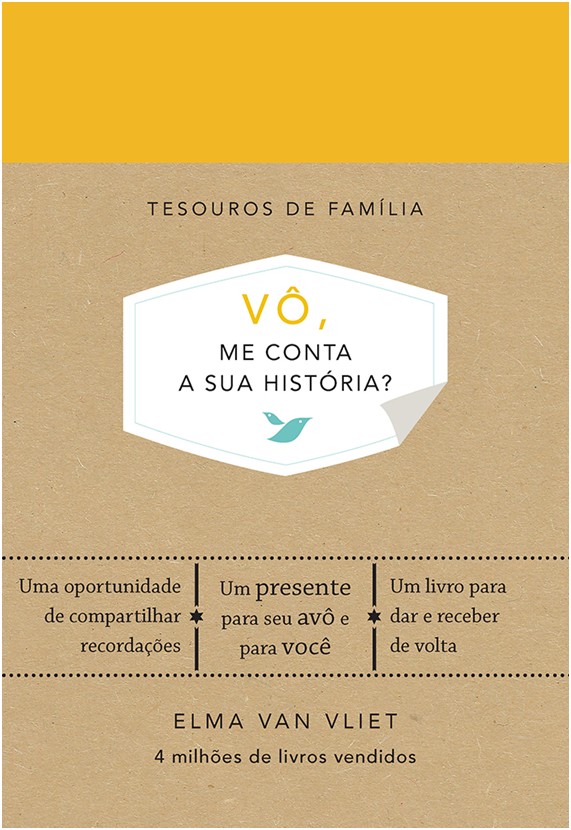 TESOUROS DE FAMÍLIA

VÔ,
ME CONTA
A SUA HISTÓRIA?

Uma oportunidade de compartilhar recordações

Um presente para seu avô e para você

Um livro para dar e receber de volta

ELMA VAN VLIET
4 milhões de livros vendidos